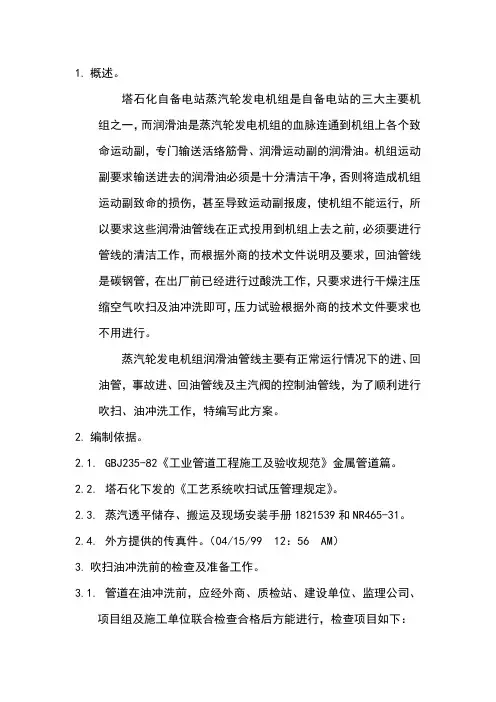 1. 概述。

塔石化自备电站蒸汽轮发电机组是自备电站的三大主要机组之一，而润滑油是蒸汽轮发电机组的血脉连通到机组上各个致命运动副，专门输送活络筋骨、润滑运动副的润滑油。机组运动副要求输送进去的润滑油必须是十分清洁干净，否则将造成机组运动副致命的损伤，甚至导致运动副报废，使机组不能运行，所以要求这些润滑油管线在正式投用到机组上去之前，必须要进行管线的清洁工作，而根据外商的技术文件说明及要求，回油管线是碳钢管，在出厂前已经进行过酸洗工作，只要求进行干燥注压缩空气吹扫及油冲洗即可，压力试验根据外商的技术文件要求也不用进行。

蒸汽轮发电机组润滑油管线主要有正常运行情况下的进、回油管，事故进、回油管线及主汽阀的控制油管线，为了顺利进行吹扫、油冲洗工作，特编写此方案。

2. 编制依据。

2.1. GBJ235-82《工业管道工程施工及验收规范》金属管道篇。

2.2. 塔石化下发的《工艺系统吹扫试压管理规定》。

2.3. 蒸汽透平储存、搬运及现场安装手册 1821539 和 NR465-31。

2.4. 外方提供的传真件。(04/15/99 12：56 AM)

3. 吹扫油冲洗前的检查及准备工作。

3.1. 管道在油冲洗前，应经外商、质检站、建设单位、监理公司、项目组及施工单位联合检查合格后方能进行，检查项目如下：